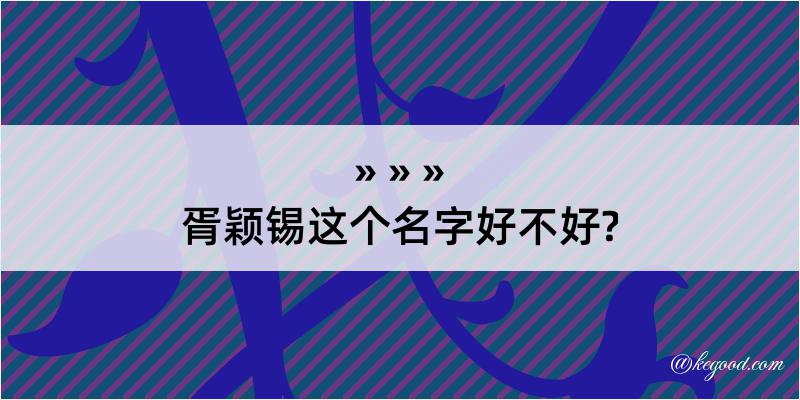 » » »
胥颖锡这个名字好不好?

@kegood.com